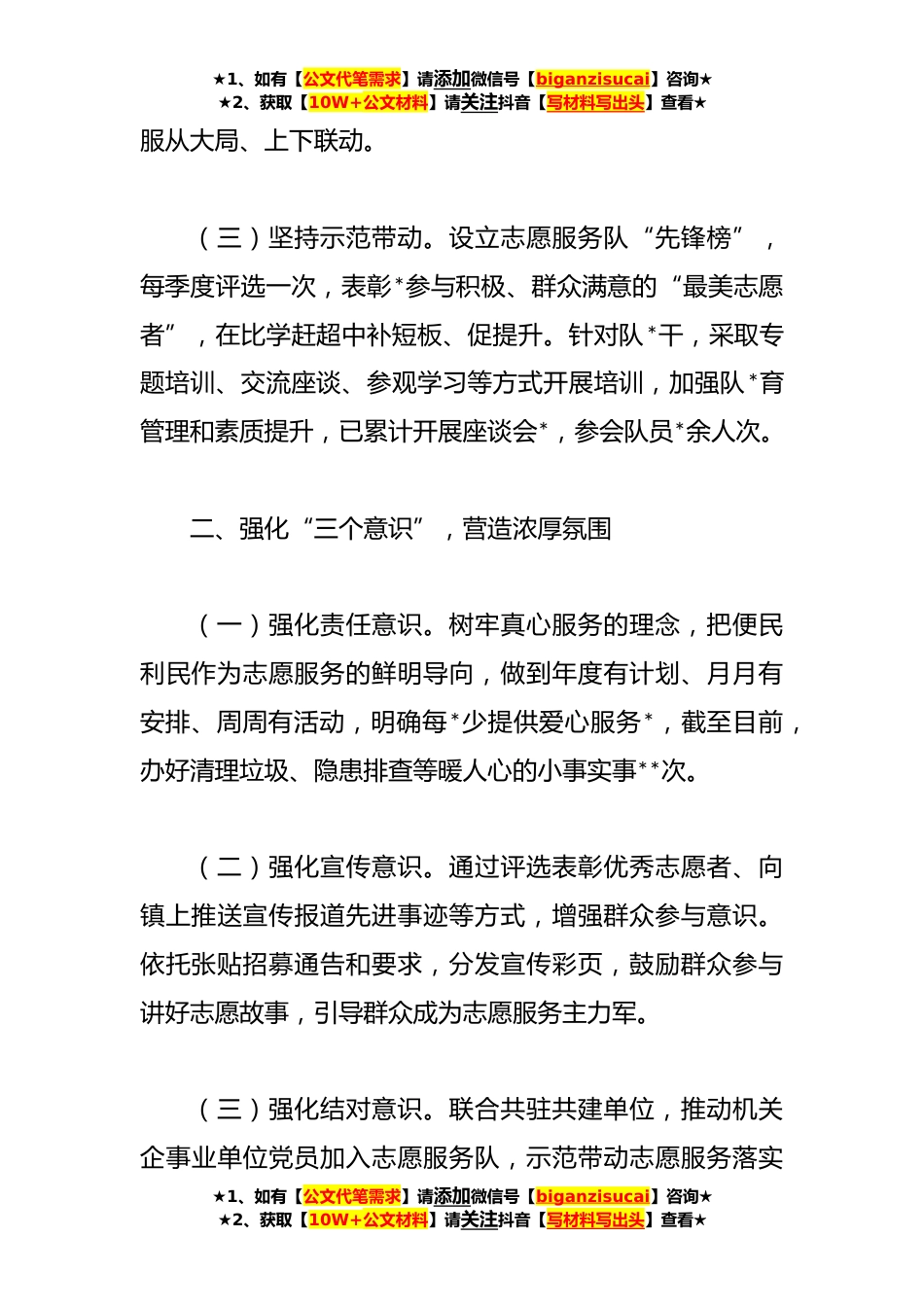 ★1、如有【公文代笔需求】请添加微信号【biganzisucai】咨询★
★2、获取【10W+公文材料】请关注抖音【写材料写出头】查看★

服从大局、上下联动。

（三）坚持示范带动。设立志愿服务队“先锋榜”，每季度评选一次，表彰*参与积极、群众满意的“最美志愿者”，在比学赶超中补短板、促提升。针对队*干，采取专题培训、交流座谈、参观学习等方式开展培训，加强队*育管理和素质提升，已累计开展座谈会*，参会队员*余人次。

二、强化“三个意识”，营造浓厚氛围

（一）强化责任意识。树牢真心服务的理念，把便民利民作为志愿服务的鲜明导向，做到年度有计划、月月有安排、周周有活动，明确每*少提供爱心服务*，截至目前，办好清理垃圾、隐患排查等暖人心的小事实事**次。

（二）强化宣传意识。通过评选表彰优秀志愿者、向镇上推送宣传报道先进事迹等方式，增强群众参与意识。依托张贴招募通告和要求，分发宣传彩页，鼓励群众参与讲好志愿故事，引导群众成为志愿服务主力军。

（三）强化结对意识。联合共驻共建单位，推动机关企事业单位党员加入志愿服务队，示范带动志愿服务落实

★1、如有【公文代笔需求】请添加微信号【biganzisucai】咨询★
★2、获取【10W+公文材料】请关注抖音【写材料写出头】查看★